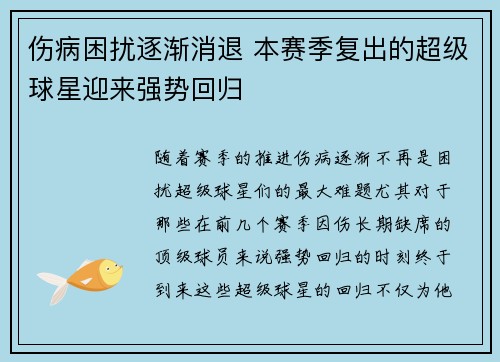 伤病困扰逐渐消退 本赛季复出的超级球星迎来强势回归

随着赛季的推进伤病逐渐不再是困扰超级球星们的最大难题尤其对于那些在前几个赛季因伤长期缺席的顶级球员来说强势回归的时刻终于到来这些超级球星的回归不仅为他